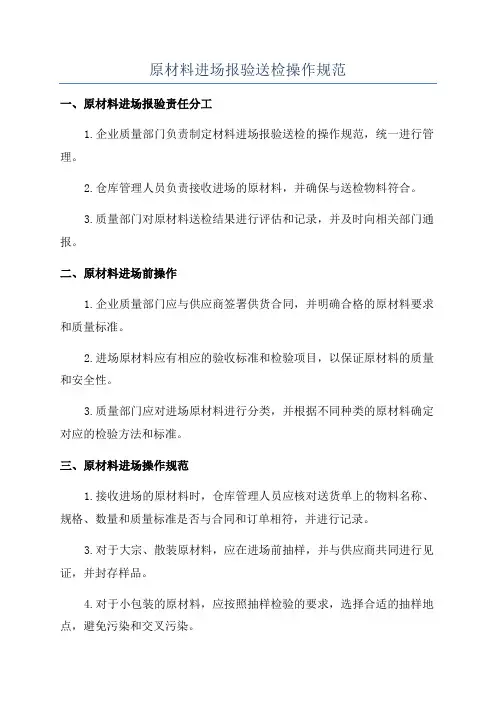 原材料进场报验送检操作规范

一、原材料进场报验责任分工

1. 企业质量部门负责制定材料进场报验送检的操作规范，统一进行管理。

2. 仓库管理人员负责接收进场的原材料，并确保与送检物料符合。

3. 质量部门对原材料送检结果进行评估和记录，并及时向相关部门通报。

二、原材料进场前操作

1. 企业质量部门应与供应商签署供货合同，并明确合格的原材料要求和质量标准。

2. 进场原材料应有相应的验收标准和检验项目，以保证原材料的质量和安全性。

3. 质量部门应对进场原材料进行分类，并根据不同种类的原材料确定对应的检验方法和标准。

三、原材料进场操作规范

1. 接收进场的原材料时，仓库管理人员应核对送货单上的物料名称、规格、数量和质量标准是否与合同和订单相符，并进行记录。

3. 对于大宗、散装原材料，应在进场前抽样，并与供应商共同进行见证，并封存样品。

4. 对于小包装的原材料，应按照抽样检验的要求，选择合适的抽样地点，避免污染和交叉污染。